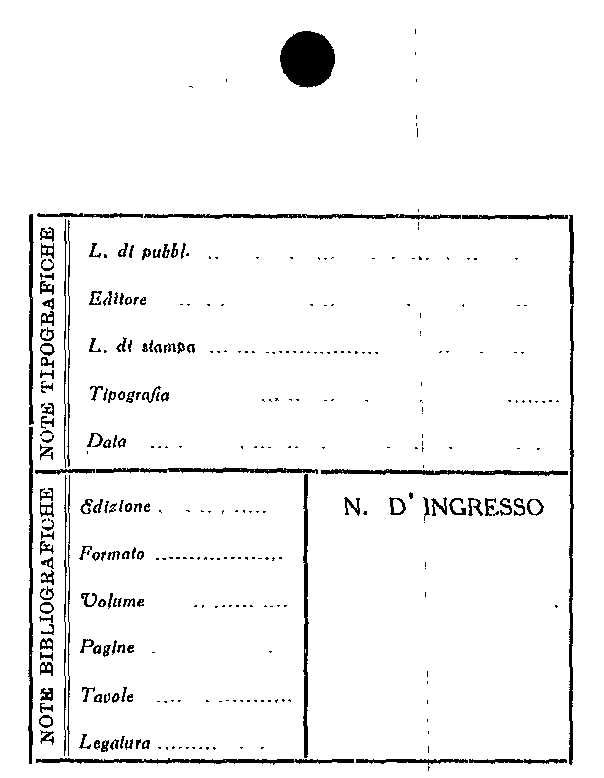 NOTE TIPOGRAFICHE

L. di pubbl.

Editore

L. di stampa

Tipografia

Data

NOTE BIBLIOGRAFICHE

Edizione

Formato

Volume

Pagine

Tavole

Legatura

N. D' INGRESSO